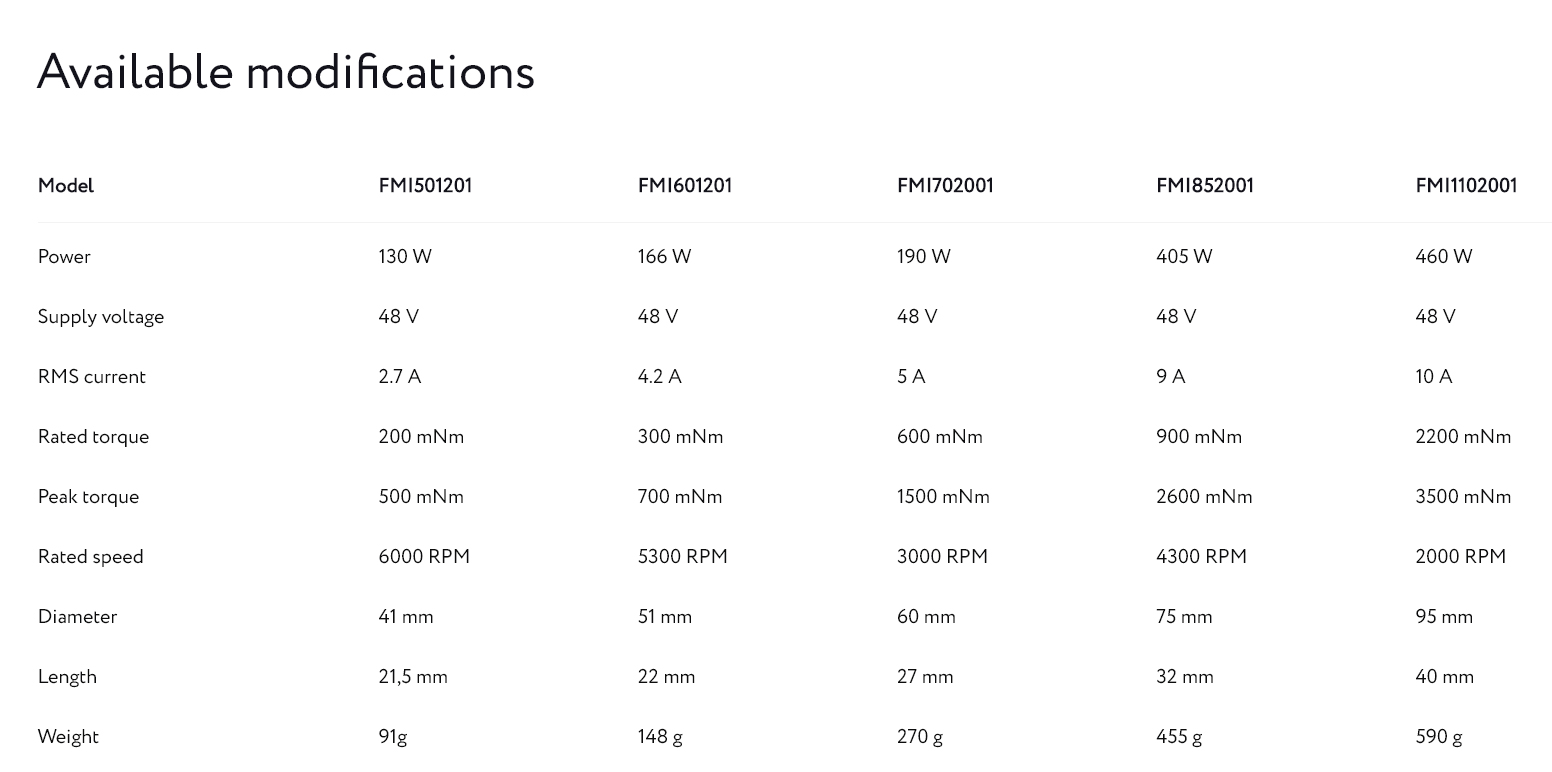 Available modifications

| Model | FMI501201 | FMI601201 | FMI702001 | FMI852001 | FMI1102001 |
|---|---|---|---|---|---|
| Power | 130 W | 166 W | 190 W | 405 W | 460 W |
| Supply voltage | 48 V | 48 V | 48 V | 48 V | 48 V |
| RMS current | 2.7 A | 4.2 A | 5 A | 9 A | 10 A |
| Rated torque | 200 mNm | 300 mNm | 600 mNm | 900 mNm | 2200 mNm |
| Peak torque | 500 mNm | 700 mNm | 1500 mNm | 2600 mNm | 3500 mNm |
| Rated speed | 6000 RPM | 5300 RPM | 3000 RPM | 4300 RPM | 2000 RPM |
| Diameter | 41 mm | 51 mm | 60 mm | 75 mm | 95 mm |
| Length | 21,5 mm | 22 mm | 27 mm | 32 mm | 40 mm |
| Weight | 91g | 148 g | 270 g | 455 g | 590 g |